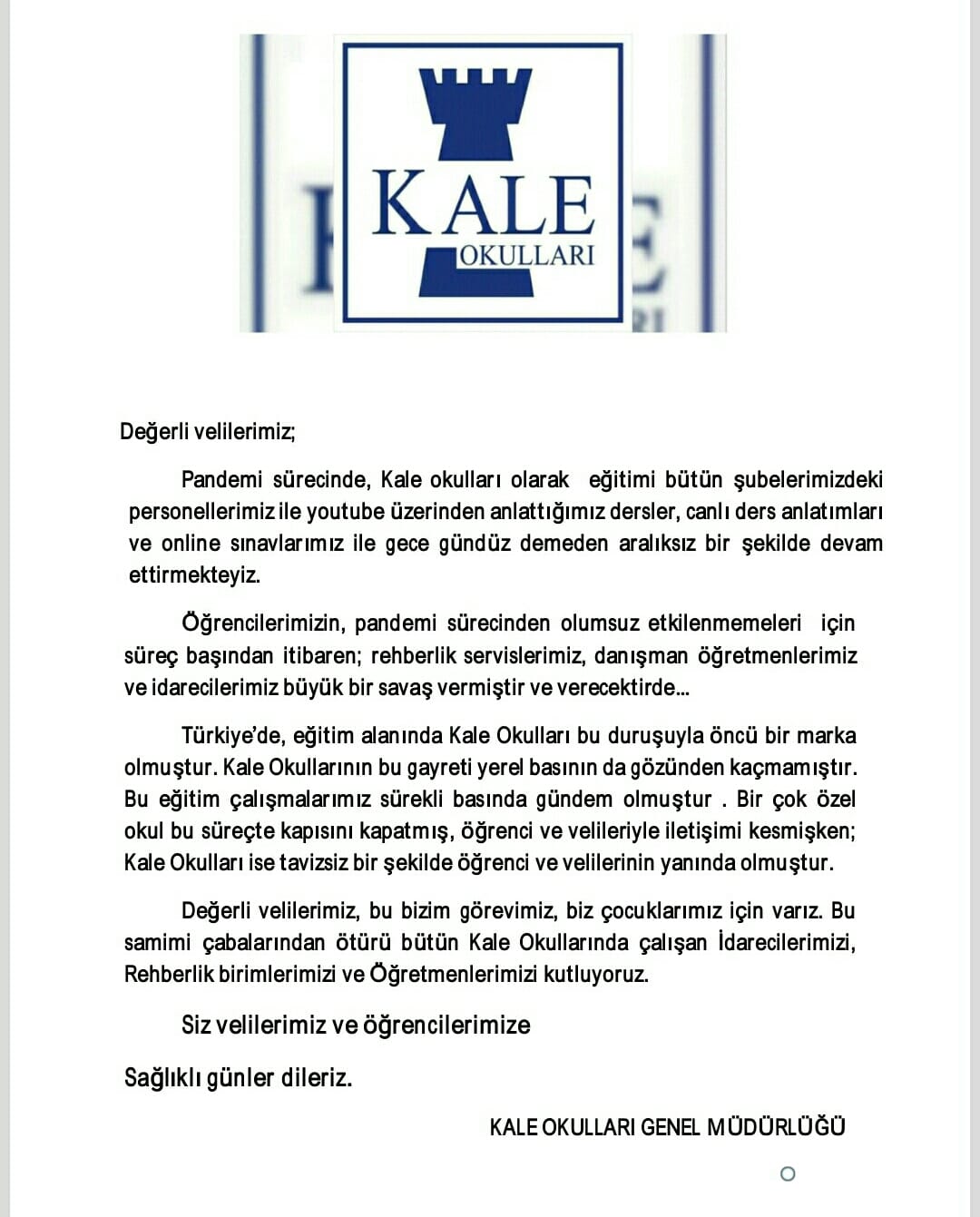 KALE
OKULLARI

Değerli velilerimiz;

Pandemi sürecinde, Kale okulları olarak eğitimi bütün şubelerimizdeki personellerimiz ile youtube üzerinden anlattığımız dersler, canlı ders anlatımları ve online sınavlarımız ile gece gündüz demeden aralıksız bir şekilde devam ettirmekteyiz.

Öğrencilerimizin, pandemi sürecinden olumsuz etkilenmemeleri için süreç başından itibaren; rehberlik servislerimiz, danışman öğretmenlerimiz ve idarecilerimiz büyük bir savaş vermiştir ve verecektirde...

Türkiye'de, eğitim alanında Kale Okulları bu duruşuyla öncü bir marka olmuştur. Kale Okullarının bu gayreti yerel basının da gözünden kaçmamıştır. Bu eğitim çalışmalarımız sürekli basında gündem olmuştur . Bir çok özel okul bu süreçte kapısını kapatmış, öğrenci ve velileriyle iletişimi kesmişken; Kale Okulları ise tavizsiz bir şekilde öğrenci ve velilerinin yanında olmuştur.

Değerli velilerimiz, bu bizim görevimiz, biz çocuklarımız için varız. Bu samimi çabalarından ötürü bütün Kale Okullarında çalışan İdarecilerimizi, Rehberlik birimlerimizi ve Öğretmenlerimizi kutluyoruz.

Siz velilerimiz ve öğrencilerimize

Sağlıklı günler dileriz.

KALE OKULLARI GENEL MÜDÜRLÜĞÜ